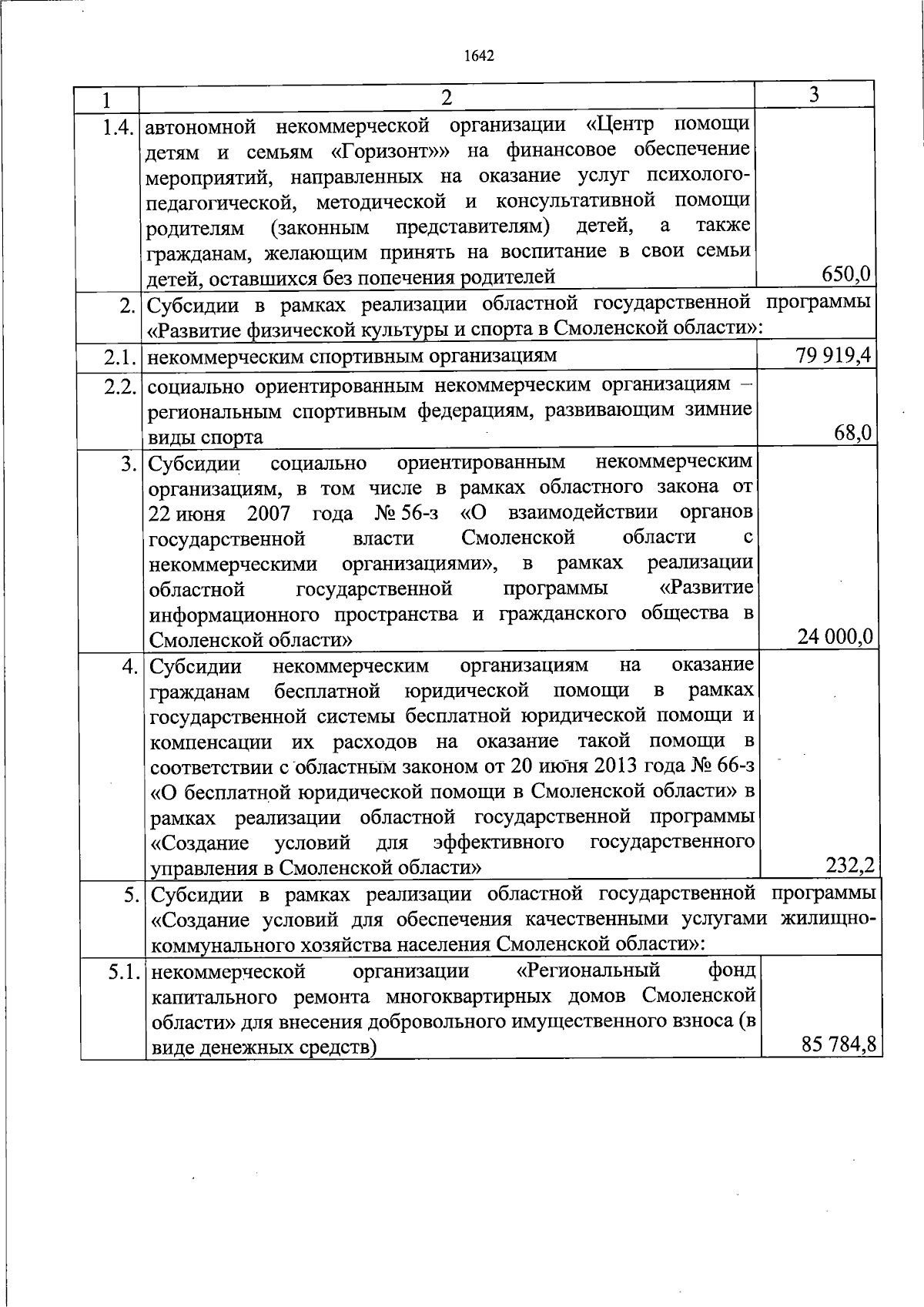 1642

| 1 | 2 | 3 |
|---|---|---|
| 1.4. | автономной некоммерческой организации «Центр помощи детям и семьям «Горизонт»» на финансовое обеспечение мероприятий, направленных на оказание услуг психолого-педагогической, методической и консультативной помощи родителям (законным представителям) детей, а также гражданам, желающим принять на воспитание в свои семьи детей, оставшихся без попечения родителей | 650,0 |
| 2. | Субсидии в рамках реализации областной государственной программы «Развитие физической культуры и спорта в Смоленской области»: | |
| 2.1. | некоммерческим спортивным организациям | 79 919,4 |
| 2.2. | социально ориентированным некоммерческим организациям – региональным спортивным федерациям, развивающим зимние виды спорта | 68,0 |
| 3. | Субсидии социально ориентированным некоммерческим организациям, в том числе в рамках областного закона от 22 июня 2007 года № 56-з «О взаимодействии органов государственной власти Смоленской области с некоммерческими организациями», в рамках реализации областной государственной программы «Развитие информационного пространства и гражданского общества в Смоленской области» | 24 000,0 |
| 4. | Субсидии некоммерческим организациям на оказание гражданам бесплатной юридической помощи в рамках государственной системы бесплатной юридической помощи и компенсации их расходов на оказание такой помощи в соответствии с областным законом от 20 июня 2013 года № 66-з «О бесплатной юридической помощи в Смоленской области» в рамках реализации областной государственной программы «Создание условий для эффективного государственного управления в Смоленской области» | 232,2 |
| 5. | Субсидии в рамках реализации областной государственной программы «Создание условий для обеспечения качественными услугами жилищно-коммунального хозяйства населения Смоленской области»: | |
| 5.1. | некоммерческой организации «Региональный фонд капитального ремонта многоквартирных домов Смоленской области» для внесения добровольного имущественного взноса (в виде денежных средств) | 85 784,8 |